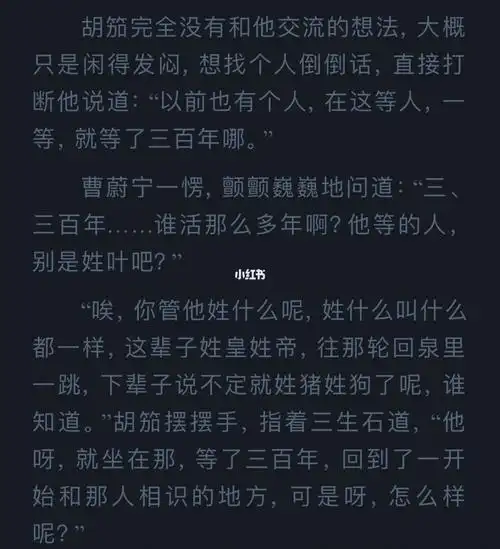 胡笳完全没有和他交流的想法，大概只是闲得发闷，想找个人倒倒话，直接打断他说道：“以前也有个人，在这等人，一等，就等了三百年哪。”

曹蔚宁一愣，颤颤巍巍地问道：“三、三百年……谁活那么多年啊？他等的人，别是姓叶吧？”

小红书

“唉，你管他姓什么呢，姓什么叫什么都一样，这辈子姓皇姓帝，往那轮回泉里一跳，下辈子说不定就姓猪姓狗了呢，谁知道。”胡笳摆摆手，指着三生石道，“他呀，就坐在那，等了三百年，回到了一开始和那人相识的地方，可是呀，怎么样呢？”